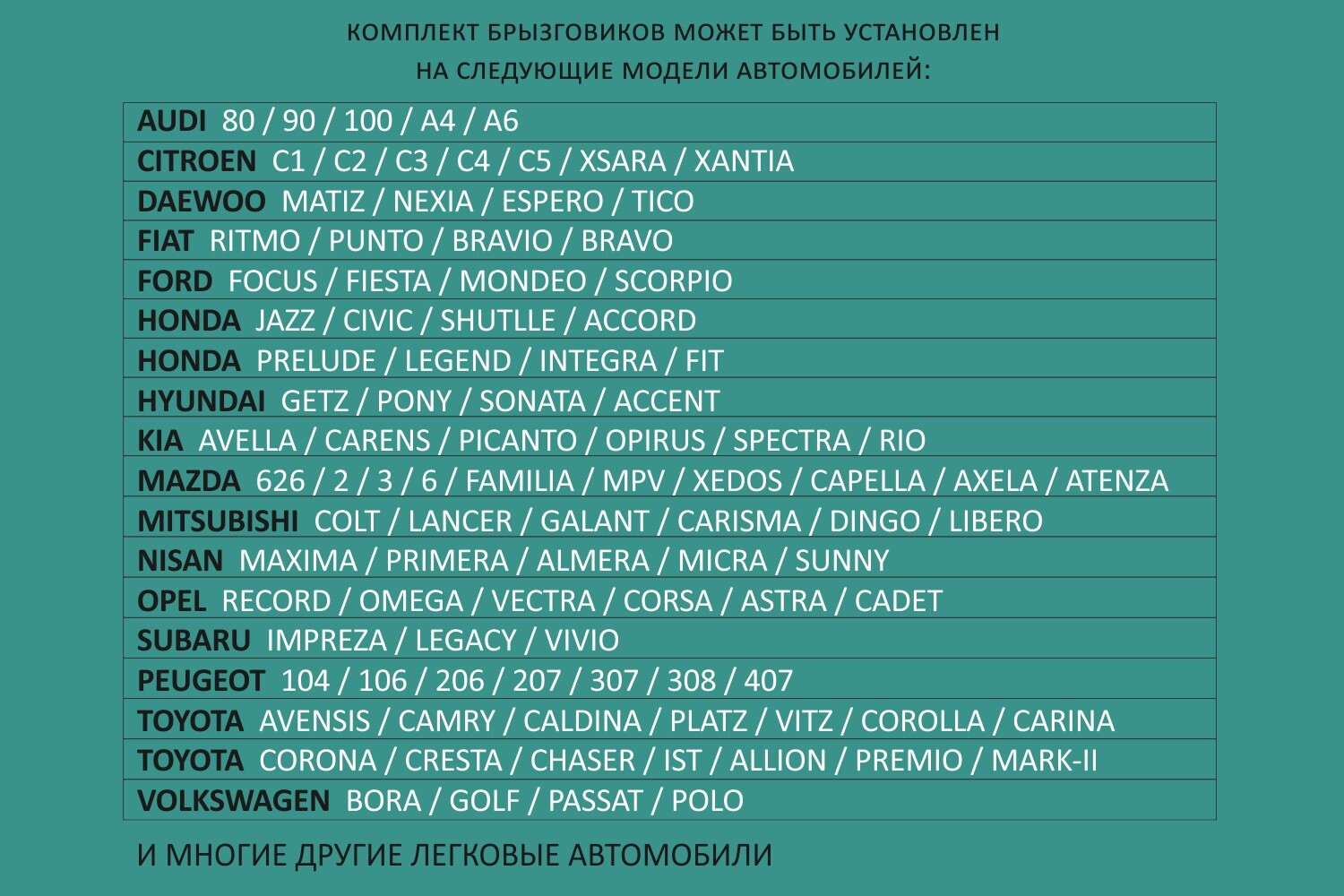 КОМПЛЕКТ БРЫЗГОВИКОВ МОЖЕТ БЫТЬ УСТАНОВЛЕН
НА СЛЕДУЮЩИЕ МОДЕЛИ АВТОМОБИЛЕЙ:

AUDI 80 / 90 / 100 / A4 / A6
CITROEN C1 / C2 / C3 / C4 / C5 / XSARA / XANTIA
DAEWOO MATIZ / NEXIA / ESPERO / TICO
FIAT RITMO / PUNTO / BRAVIO / BRAVO
FORD FOCUS / FIESTA / MONDEO / SCORPIO
HONDA JAZZ / CIVIC / SHUTLLE / ACCORD
HONDA PRELUDE / LEGEND / INTEGRA / FIT
HYUNDAI GETZ / PONY / SONATA / ACCENT
KIA AVELLA / CARENS / PICANTO / OPIRUS / SPECTRA / RIO
MAZDA 626 / 2 / 3 / 6 / FAMILIA / MPV / XEDOS / CAPELLA / AXELA / ATENZA
MITSUBISHI COLT / LANCER / GALANT / CARISMA / DINGO / LIBERO
NISAN MAXIMA / PRIMERA / ALMERA / MICRA / SUNNY
OPEL RECORD / OMEGA / VECTRA / CORSA / ASTRA / CADET
SUBARU IMPREZA / LEGACY / VIVIO
PEUGEOT 104 / 106 / 206 / 207 / 307 / 308 / 407
TOYOTA AVENSIS / CAMRY / CALDINA / PLATZ / VITZ / COROLLA / CARINA
TOYOTA CORONA / CRESTA / CHASER / IST / ALLION / PREMIO / MARK-II
VOLKSWAGEN BORA / GOLF / PASSAT / POLO

И МНОГИЕ ДРУГИЕ ЛЕГКОВЫЕ АВТОМОБИЛИ